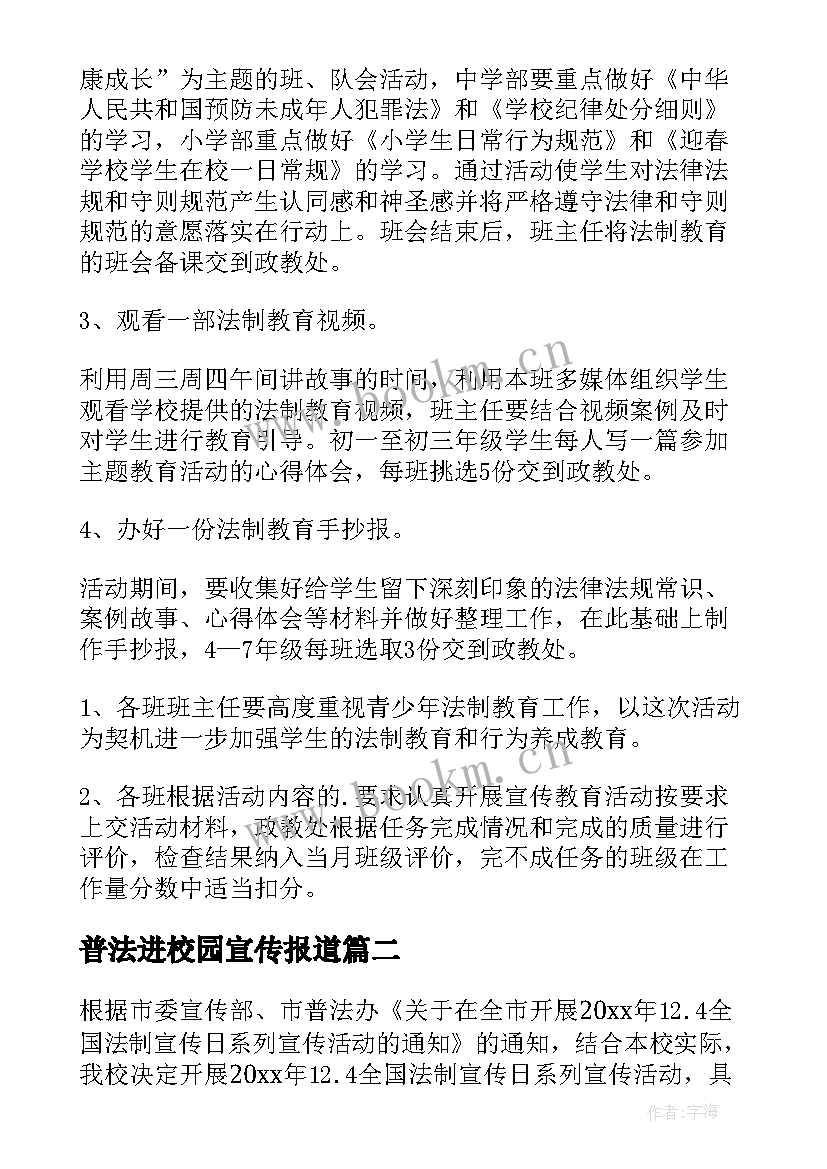 康成长”为主题的班、队会活动，中学部要重点做好《中华人民共和国预防未成年人犯罪法》和《学校纪律处分细则》的学习，小学部重点做好《小学生日常行为规范》和《迎春学校学生在校一日常规》的学习。通过活动使学生对法律法规和守则规范产生认同感和神圣感并将严格遵守法律和守则规范的意愿落实在行动上。班会结束后，班主任将法制教育的班会备课交到政教处。

3、观看一部法制教育视频。

利用周三周四午间讲故事的时间，利用本班多媒体组织学生观看学校提供的法制教育视频，班主任要结合视频案例及时对学生进行教育引导。初一至初三年级学生每人写一篇参加主题教育活动的心得体会，每班挑选5份交到政教处。

4、办好一份法制教育手抄报。

活动期间，要收集好给学生留下深刻印象的法律法规常识、案例故事、心得体会等材料并做好整理工作，在此基础上制作手抄报，4—7年级每班选取3份交到政教处。

1、各班班主任要高度重视青少年法制教育工作，以这次活动为契机进一步加强学生的法制教育和行为养成教育。

2、各班根据活动内容的.要求认真开展宣传教育活动按要求上交活动材料，政教处根据任务完成情况和完成的质量进行评价，检查结果纳入当月班级评价，完不成任务的班级在工作量分数中适当扣分。

普法进校园宣传报道篇二

根据市委宣传部、市普法办《关于在全市开展20xx年12.4全国法制宣传日系列宣传活动的通知》的通知，结合本校实际，我校决定开展20xx年12.4全国法制宣传日系列宣传活动，具

www.bookm.cn

www.bookm.cn

作者：宇海